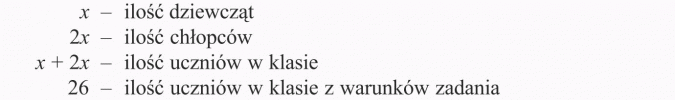 $x$ – ilość dziewcząt
$2x$ – ilość chłopców
$x + 2x$ – ilość uczniów w klasie
$26$ – ilość uczniów w klasie z warunków zadania